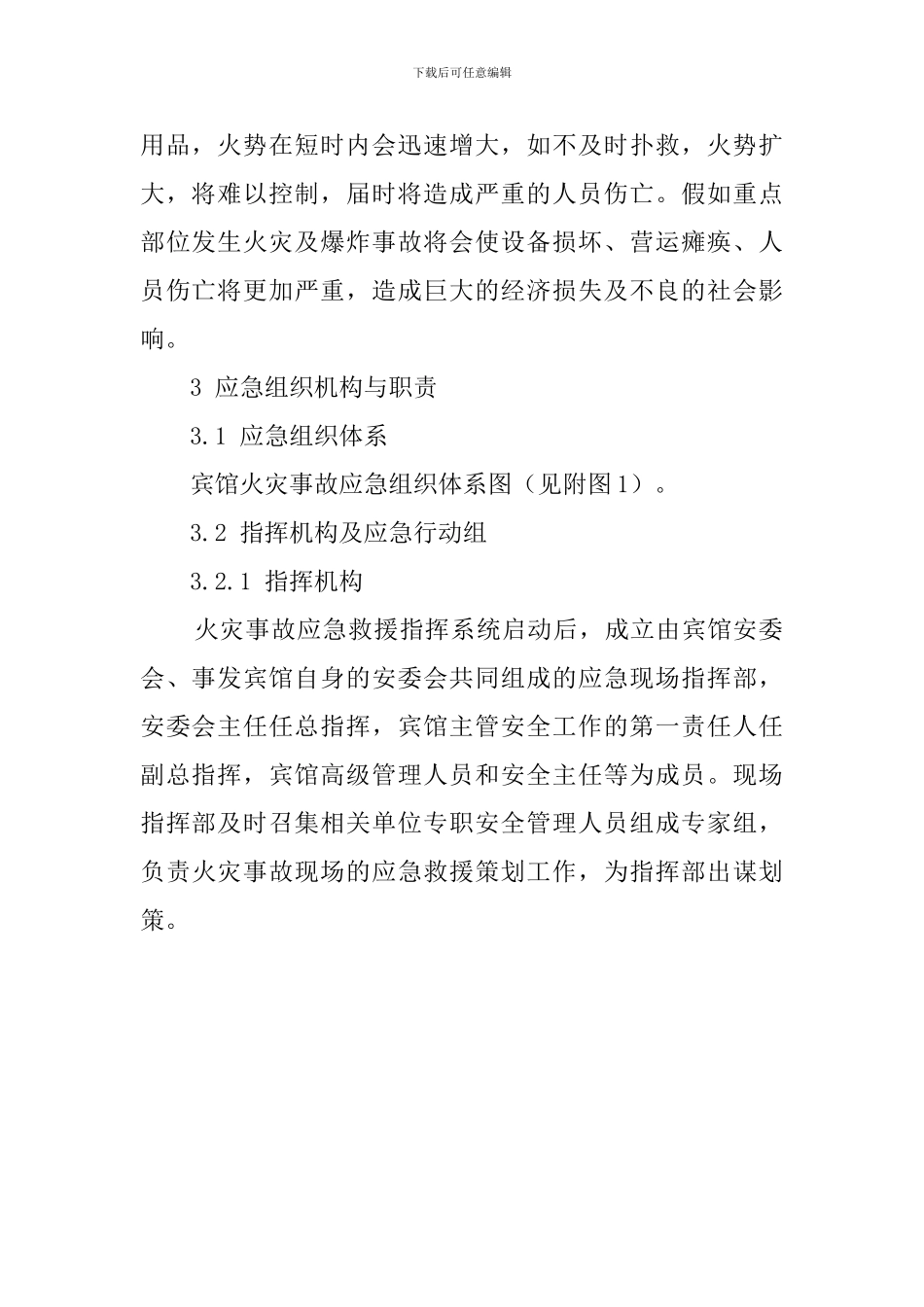 下载后可任意编辑

用品，火势在短时内会迅速增大，如不及时扑救，火势扩大，将难以控制，届时将造成严重的人员伤亡。假如重点部位发生火灾及爆炸事故将会使设备损坏、营运瘫痪、人员伤亡将更加严重，造成巨大的经济损失及不良的社会影响。

3 应急组织机构与职责

3.1 应急组织体系

宾馆火灾事故应急组织体系图（见附图1）。

3.2 指挥机构及应急行动组

3.2.1 指挥机构

火灾事故应急救援指挥系统启动后，成立由宾馆安委会、事发宾馆自身的安委会共同组成的应急现场指挥部，安委会主任任总指挥，宾馆主管安全工作的第一责任人任副总指挥，宾馆高级管理人员和安全主任等为成员。现场指挥部及时召集相关单位专职安全管理人员组成专家组，负责火灾事故现场的应急救援策划工作，为指挥部出谋划策。